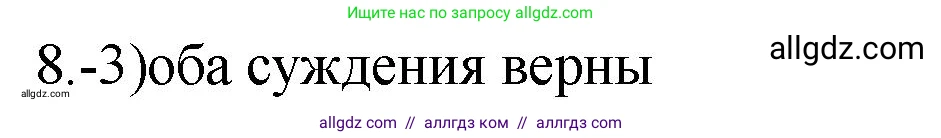 Ищите нас по запросу allgdz.com

8.-3)оба суждения верны

allgdz.com

allgdz.com

allgdz com // аллгдз ком // аллгдз com